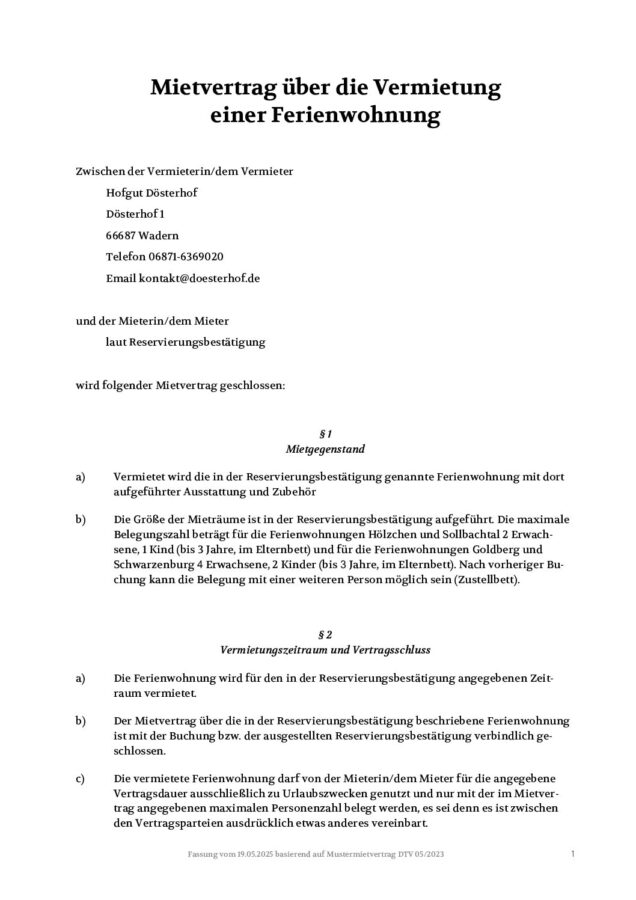 Mietvertrag über die Vermietung einer Ferienwohnung

Zwischen der Vermieterin/dem Vermieter

Hofgut Dösterhof

Dösterhof 1

66687 Wadern

Telefon 06871-6369020

Email kontakt@doesterhof.de

und der Mieterin/dem Mieter

laut Reservierungsbestätigung

wird folgender Mietvertrag geschlossen:

§ 1
Mietgegenstand

a) Vermietet wird die in der Reservierungsbestätigung genannte Ferienwohnung mit dort aufgeführter Ausstattung und Zubehör

b) Die Größe der Mieträume ist in der Reservierungsbestätigung aufgeführt. Die maximale Belegungszahl beträgt für die Ferienwohnungen Hölzchen und Sollbachtal 2 Erwachsene, 1 Kind (bis 3 Jahre, im Elternbett) und für die Ferienwohnungen Goldberg und Schwarzenburg 4 Erwachsene, 2 Kinder (bis 3 Jahre, im Elternbett). Nach vorheriger Buchung kann die Belegung mit einer weiteren Person möglich sein (Zustellbett).

§ 2
Vermietungszeitraum und Vertragsschluss

a) Die Ferienwohnung wird für den in der Reservierungsbestätigung angegebenen Zeitraum vermietet.

b) Der Mietvertrag über die in der Reservierungsbestätigung beschriebene Ferienwohnung ist mit der Buchung bzw. der ausgestellten Reservierungsbestätigung verbindlich geschlossen.

c) Die vermietete Ferienwohnung darf von der Mieterin/dem Mieter für die angegebene Vertragsdauer ausschließlich zu Urlaubszwecken genutzt und nur mit der im Mietvertrag angegebenen maximalen Personenzahl belegt werden, es sei denn es ist zwischen den Vertragsparteien ausdrücklich etwas anderes vereinbart.

Fassung vom 19.05.2025 basierend auf Mustermietvertrag DTV 05/2023

1